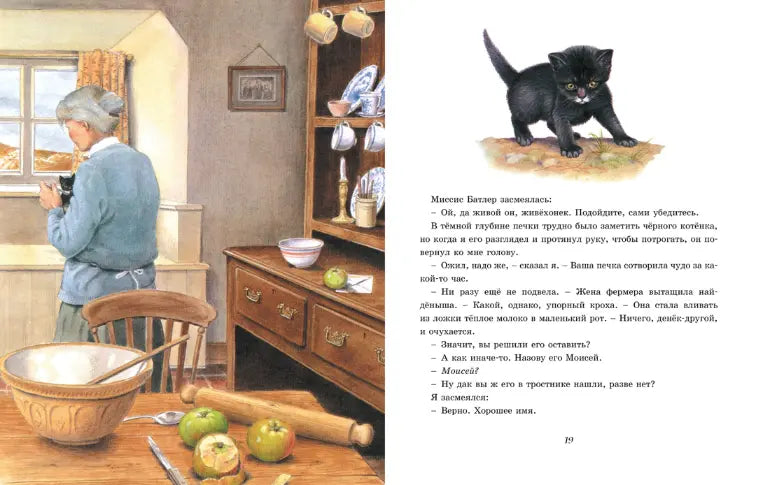 Миссис Батлер засмеялась:

– Ой, да живой он, живёхонек. Подойдите, сами убедитесь.

В тёмной глубине печки трудно было заметить чёрного котёнка, но когда я его разглядел и протянул руку, чтобы потрогать, он повернул ко мне голову.

– Ожил, надо же, – сказал я. – Ваша печка сотворила чудо за какой-то час.

– Ни разу ещё не подвела. – Жена фермера вытащила найдёныша. – Какой, однако, упорный кроха. – Она стала вливать из ложки тёплое молоко в маленький рот. – Ничего, денёк-другой, и очухается.

– Значит, вы решили его оставить?

– А как иначе-то. Назову его Моисей.

– Моисей?

– Ну дак вы ж его в тростнике нашли, разве нет?

Я засмеялся:

– Верно. Хорошее имя.

19